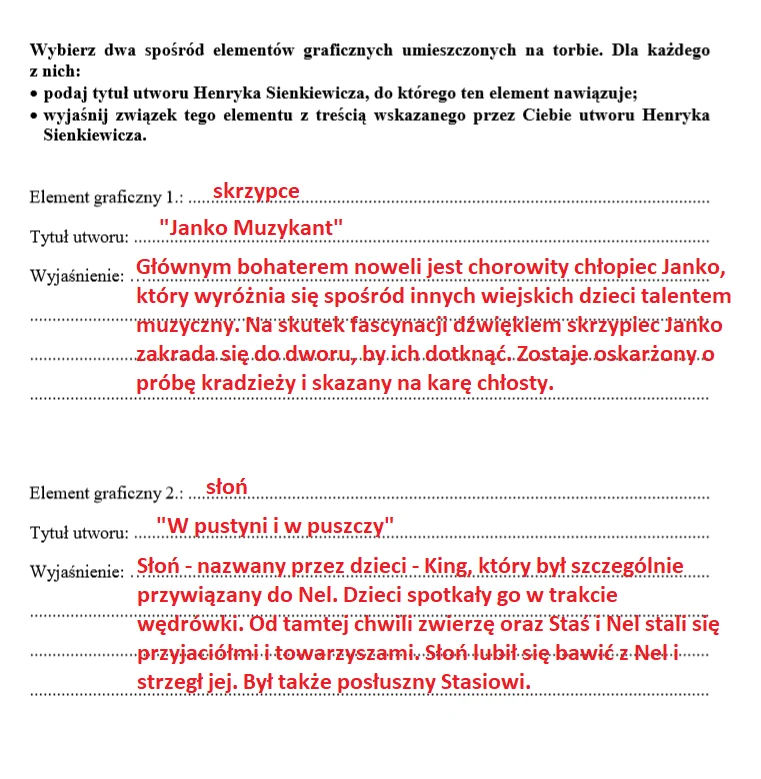 Wybierz dwa spośród elementów graficznych umieszczonych na torbie. Dla każdego z nich:
• podaj tytuł utworu Henryka Sienkiewicza, do którego ten element nawiązuje;
• wyjaśnij związek tego elementu z treścią wskazanego przez Ciebie utworu Henryka Sienkiewicza.

Element graficzny 1.: skrzypce

Tytuł utworu: "Janko Muzykant"

Wyjaśnienie: Głównym bohaterem noweli jest chorowity chłopiec Janko, który wyróżnia się spośród innych wiejskich dzieci talentem muzyczny. Na skutek fascynacji dźwiękiem skrzypiec Janko zakrada się do dworu, by ich dotknąć. Zostaje oskarżony o próbę kradzieży i skazany na karę chłosty.

Element graficzny 2.: słoń

Tytuł utworu: "W pustyni i w puszczy"

Wyjaśnienie: Słoń - nazwany przez dzieci - King, który był szczególnie przywiązany do Nel. Dzieci spotkały go w trakcie wędrówki. Od tamtej chwili zwierzę oraz Staś i Nel stali się przyjaciółmi i towarzyszami. Słoń lubił się bawić z Nel i strzegł jej. Był także posłuszny Stasiowi.